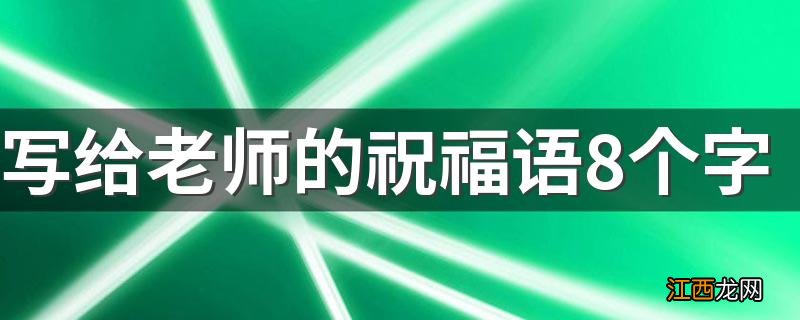 写给老师的祝福语8个字

江西龙网